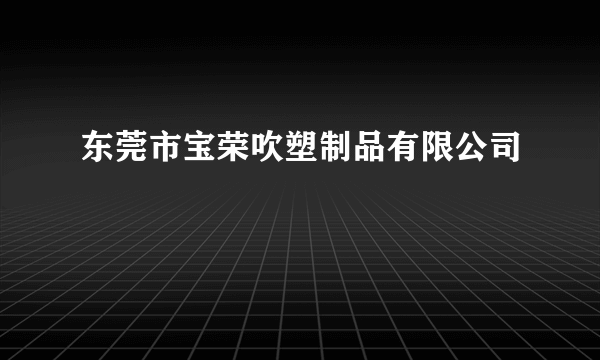 东莞市宝荣吹塑制品有限公司